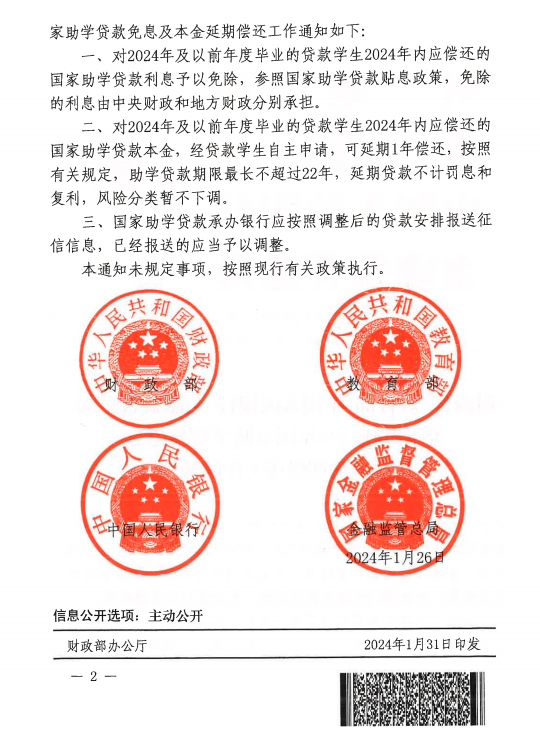 家助学贷款免息及本金延期偿还工作通知如下：

一、对2024年及以前年度毕业的贷款学生2024年内应偿还的国家助学贷款利息予以免除，参照国家助学贷款贴息政策，免除的利息由中央财政和地方财政分别承担。

二、对2024年及以前年度毕业的贷款学生2024年内应偿还的国家助学贷款本金，经贷款学生自主申请，可延期1年偿还，按照有关规定，助学贷款期限最长不超过22年，延期贷款不计罚息和复利，风险分类暂不下调。

三、国家助学贷款承办银行应按照调整后的贷款安排报送征信信息，已经报送的应当予以调整。

本通知未规定事项，按照现行有关政策执行。

中华人民共和国财政部

财政部

中华人民共和国教育部

教育部

中国人民银行

中国人民银行

国家金融监督管理总局

金融监管总局

2024年1月26日

信息公开选项：主动公开

财政部办公厅 2024年1月31日印发

— 2 —